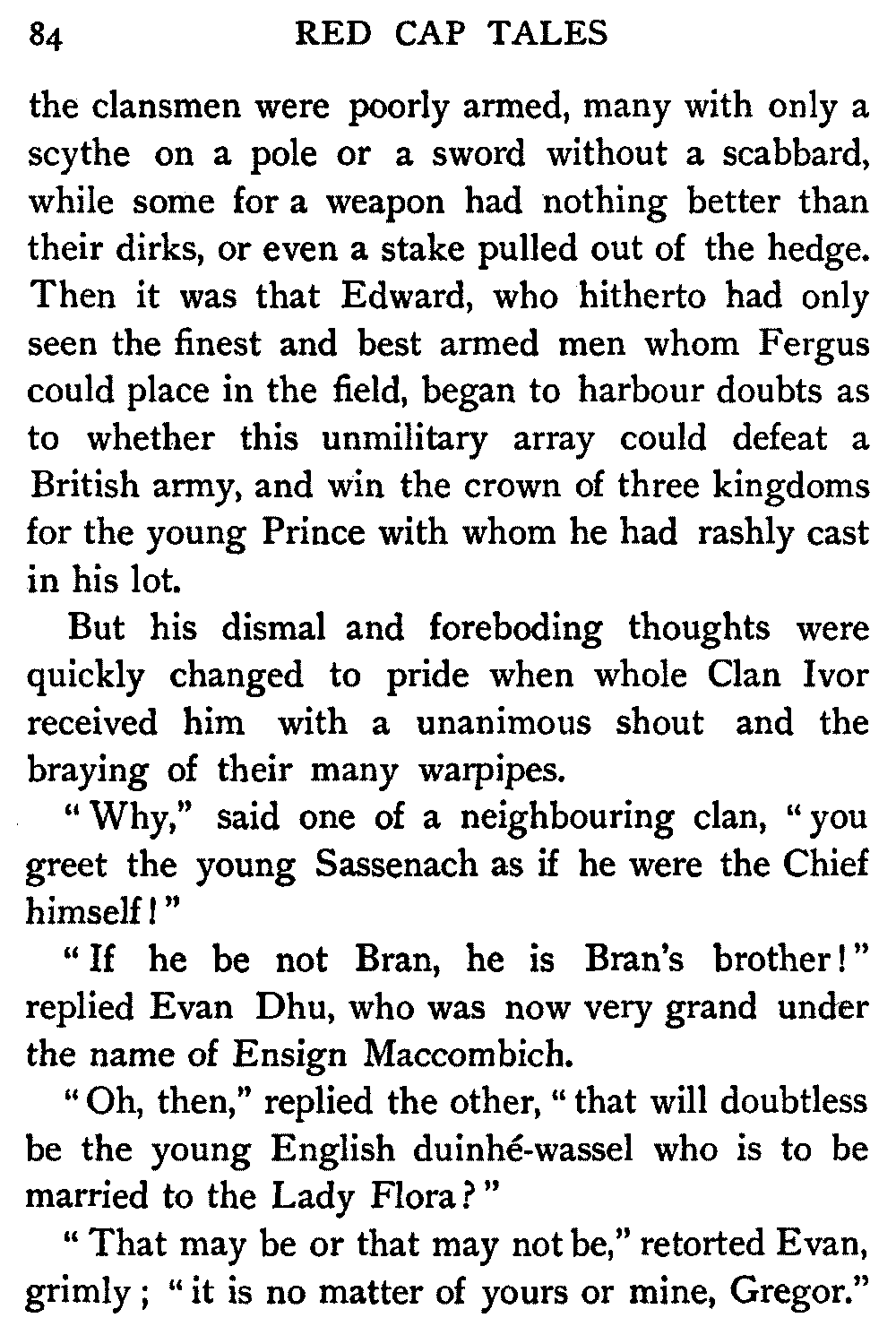 84 RED CAP TALES

the clansmen were poorly armed, many with only a scythe on a pole or a sword without a scabbard, while some for a weapon had nothing better than their dirks, or even a stake pulled out of the hedge. Then it was that Edward, who hitherto had only seen the finest and best armed men whom Fergus could place in the field, began to harbour doubts as to whether this unmilitary array could defeat a British army, and win the crown of three kingdoms for the young Prince with whom he had rashly cast in his lot.

But his dismal and foreboding thoughts were quickly changed to pride when whole Clan Ivor received him with a unanimous shout and the braying of their many warpipes.

"Why," said one of a neighbouring clan, "you greet the young Sassenach as if he were the Chief himself!"

"If he be not Bran, he is Bran's brother!" replied Evan Dhu, who was now very grand under the name of Ensign Maccombich.

"Oh, then," replied the other, "that will doubtless be the young English duinhé-wassel who is to be married to the Lady Flora?"

"That may be or that may not be," retorted Evan, grimly; "it is no matter of yours or mine, Gregor."